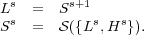 $L^s = S^{s+1}$
$S^s = \mathcal{S}(\{L^s, H^s\}).$